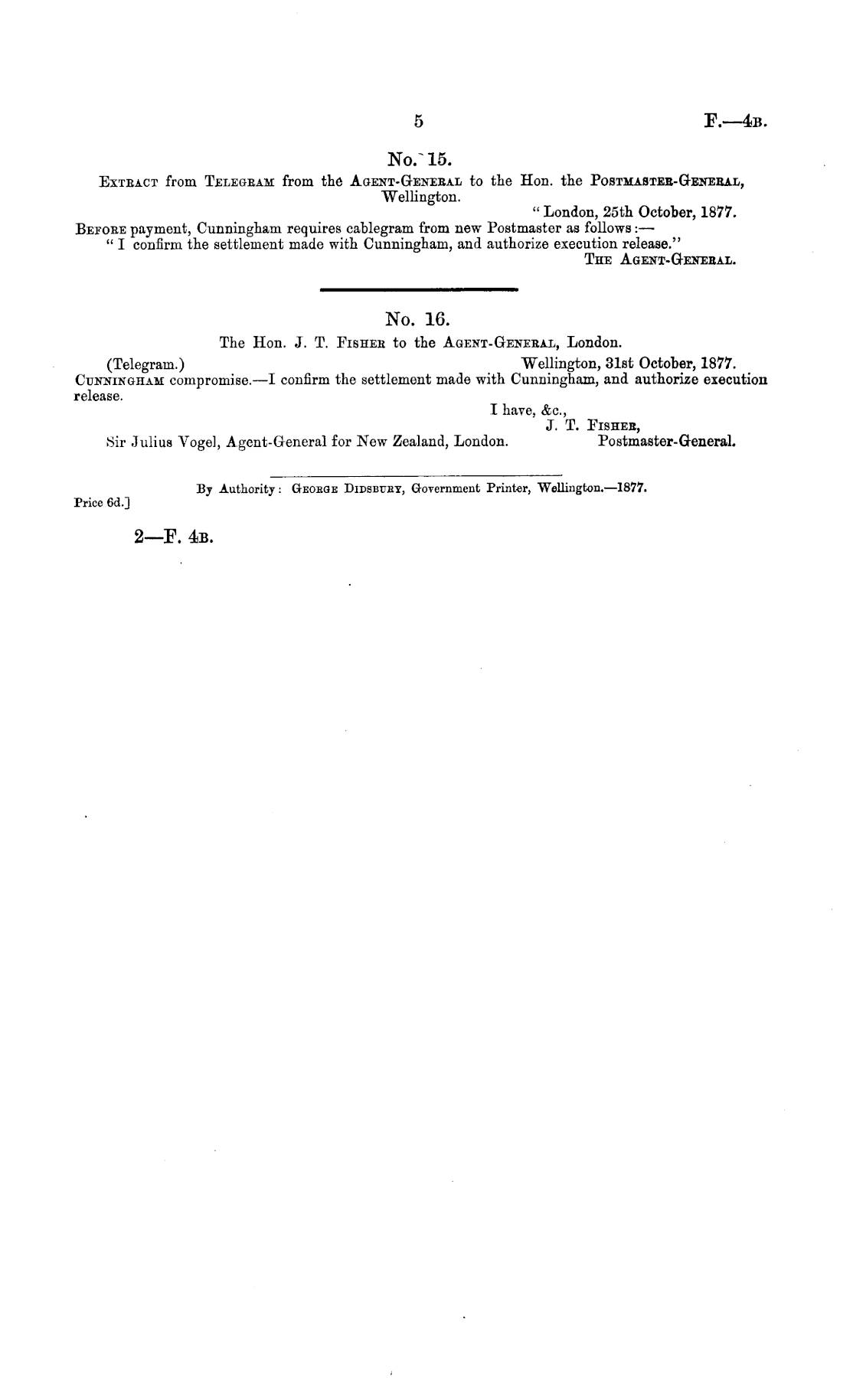 5 F.—4B.

No. 15.

Extract from Telegram from the Agent-General to the Hon. the Postmaster-General, Wellington.

"London, 25th October, 1877.

Before payment, Cunningham requires cablegram from new Postmaster as follows:—

"I confirm the settlement made with Cunningham, and authorize execution release."

The Agent-General.

No. 16.

The Hon. J. T. Fisher to the Agent-General, London.

(Telegram.) Wellington, 31st October, 1877.

Cunningham compromise.—I confirm the settlement made with Cunningham, and authorize execution release.

I have, &c.,
J. T. Fisher,
Postmaster-General.

Sir Julius Vogel, Agent-General for New Zealand, London.

By Authority: George Didsbury, Government Printer, Wellington.—1877.

Price 6d.]

2—F. 4B.